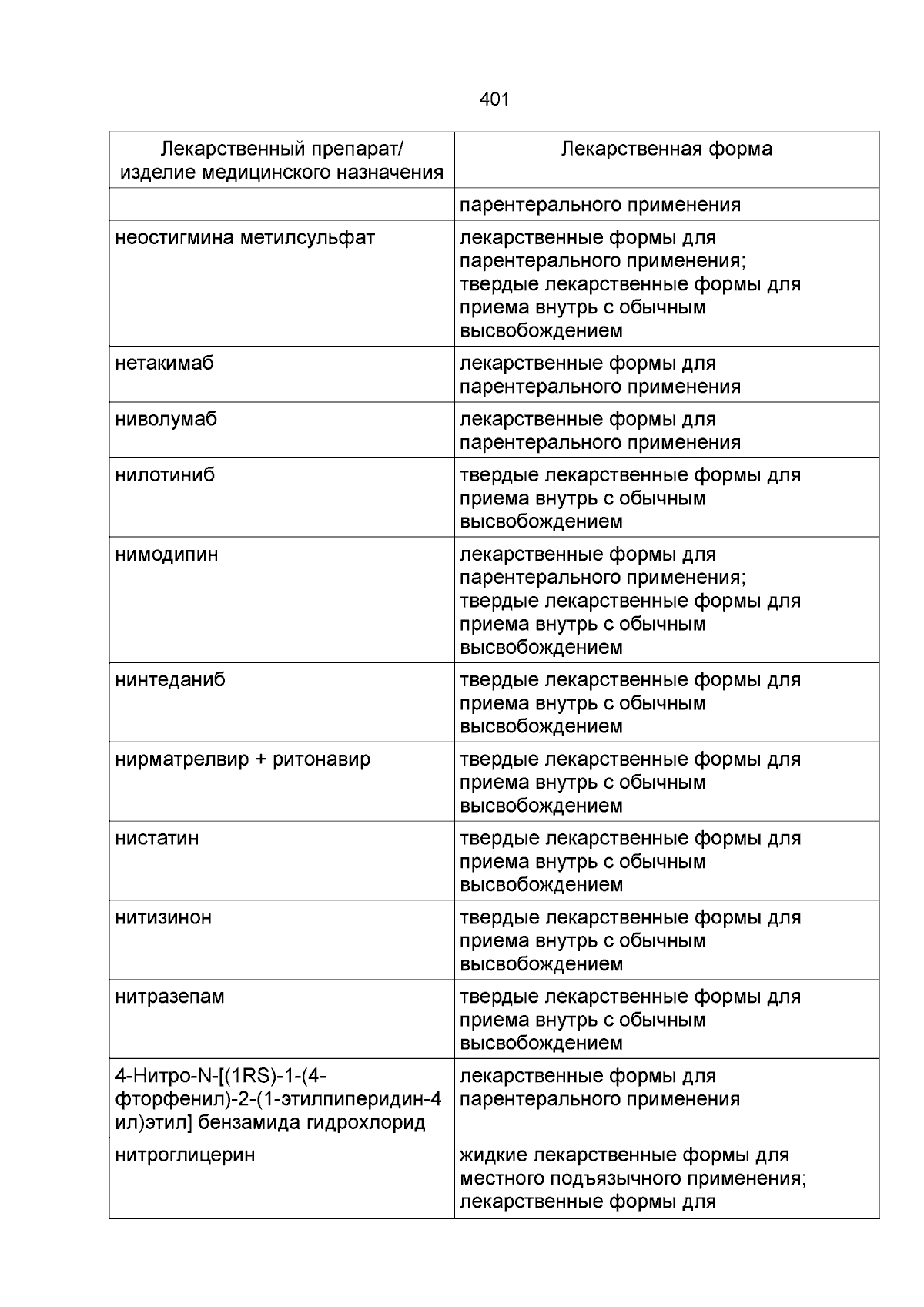 401

| Лекарственный препарат/ изделие медицинского назначения | Лекарственная форма |
|---|---|
|  | парентерального применения |
| неостигмина метилсульфат | лекарственные формы для парентерального применения; твердые лекарственные формы для приема внутрь с обычным высвобождением |
| нетакимаб | лекарственные формы для парентерального применения |
| ниволумаб | лекарственные формы для парентерального применения |
| нилотиниб | твердые лекарственные формы для приема внутрь с обычным высвобождением |
| нимодипин | лекарственные формы для парентерального применения; твердые лекарственные формы для приема внутрь с обычным высвобождением |
| нинтеданиб | твердые лекарственные формы для приема внутрь с обычным высвобождением |
| нирматрелвир + ритонавир | твердые лекарственные формы для приема внутрь с обычным высвобождением |
| нистатин | твердые лекарственные формы для приема внутрь с обычным высвобождением |
| нитизинон | твердые лекарственные формы для приема внутрь с обычным высвобождением |
| нитразепам | твердые лекарственные формы для приема внутрь с обычным высвобождением |
| 4-Нитро-N-[(1RS)-1-(4-фторфенил)-2-(1-этилпиперидин-4 ил)этил] бензамида гидрохлорид | лекарственные формы для парентерального применения |
| нитроглицерин | жидкие лекарственные формы для местного подъязычного применения; лекарственные формы для |